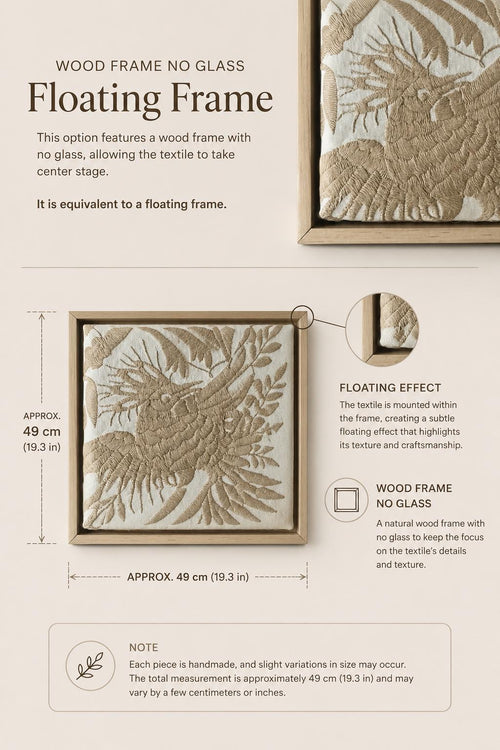 WOOD FRAME NO GLASS

Floating Frame

This option features a wood frame with no glass, allowing the textile to take center stage.

It is equivalent to a floating frame.

APPROX.
49 cm
(19.3 in)

APPROX. 49 cm (19.3 in)

FLOATING EFFECT

The textile is mounted within the frame, creating a subtle floating effect that highlights its texture and craftsmanship.

WOOD FRAME NO GLASS

A natural wood frame with no glass to keep the focus on the textile's details and texture.

NOTE

Each piece is handmade, and slight variations in size may occur. The total measurement is approximately 49 cm (19.3 in) and may vary by a few centimeters or inches.